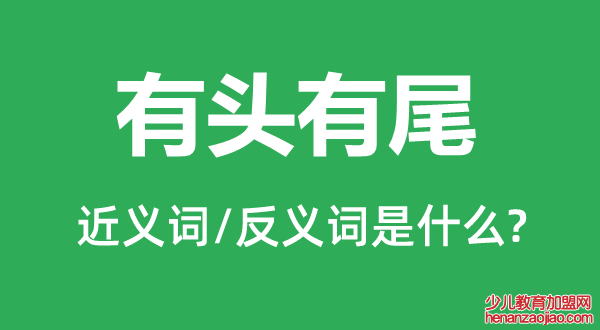 有头有尾

近义词/反义词是什么?

少儿教育加盟网
henanzaojiao.com